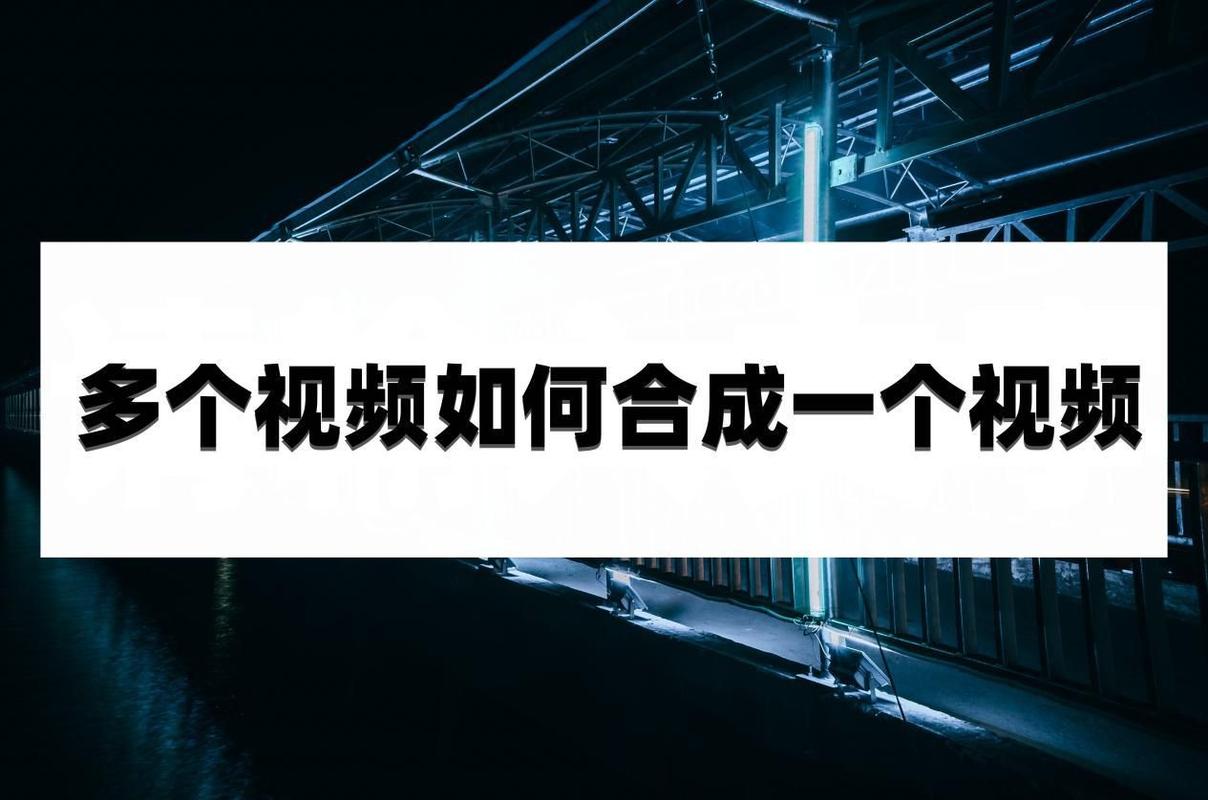 多个视频如何合成一个视频